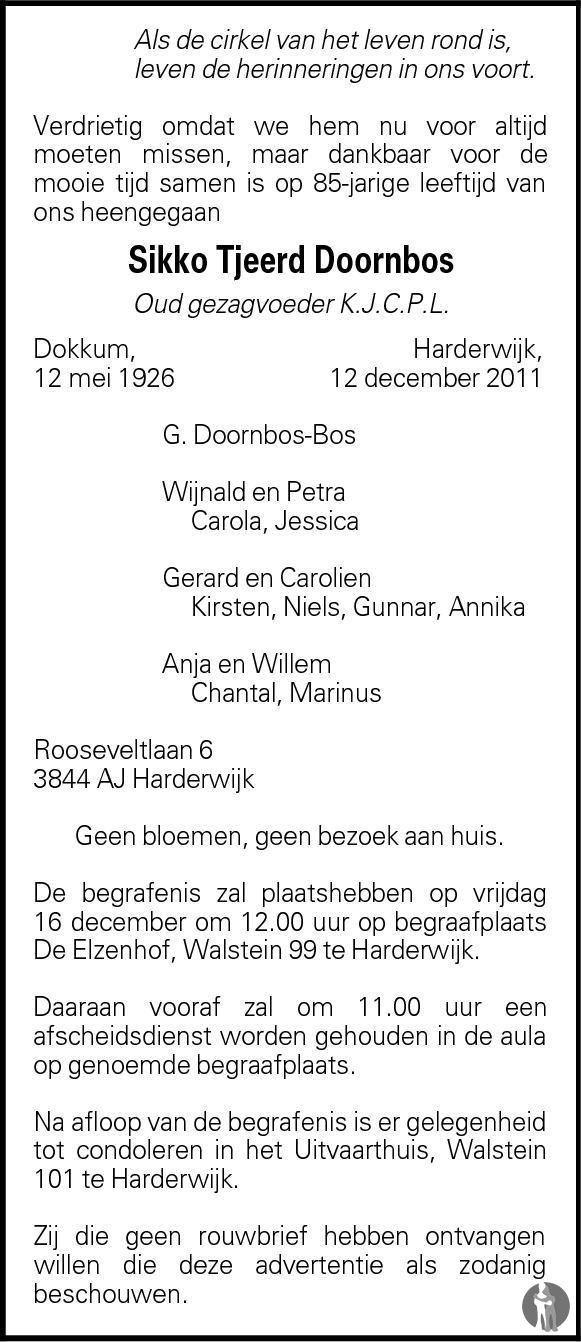 Als de cirkel van het leven rond is,
leven de herinneringen in ons voort.

Verdrietig omdat we hem nu voor altijd moeten missen, maar dankbaar voor de mooie tijd samen is op 85-jarige leeftijd van ons heengegaan

Sikko Tjeerd Doornbos

Oud gezagvoeder K.J.C.P.L.

Dokkum, 12 mei 1926
Harderwijk, 12 december 2011

G. Doornbos-Bos

Wijnald en Petra
Carola, Jessica

Gerard en Carolien
Kirsten, Niels, Gunnar, Annika

Anja en Willem
Chantal, Marinus

Rooseveltlaan 6
3844 AJ Harderwijk

Geen bloemen, geen bezoek aan huis.

De begrafenis zal plaatshebben op vrijdag 16 december om 12.00 uur op begraafplaats De Elzenhof, Walstein 99 te Harderwijk.

Daaraan vooraf zal om 11.00 uur een afscheidsdienst worden gehouden in de aula op genoemde begraafplaats.

Na afloop van de begrafenis is er gelegenheid tot condoleren in het Uitvaarthuis, Walstein 101 te Harderwijk.

Zij die geen rouwbrief hebben ontvangen willen die deze advertentie als zodanig beschouwen.